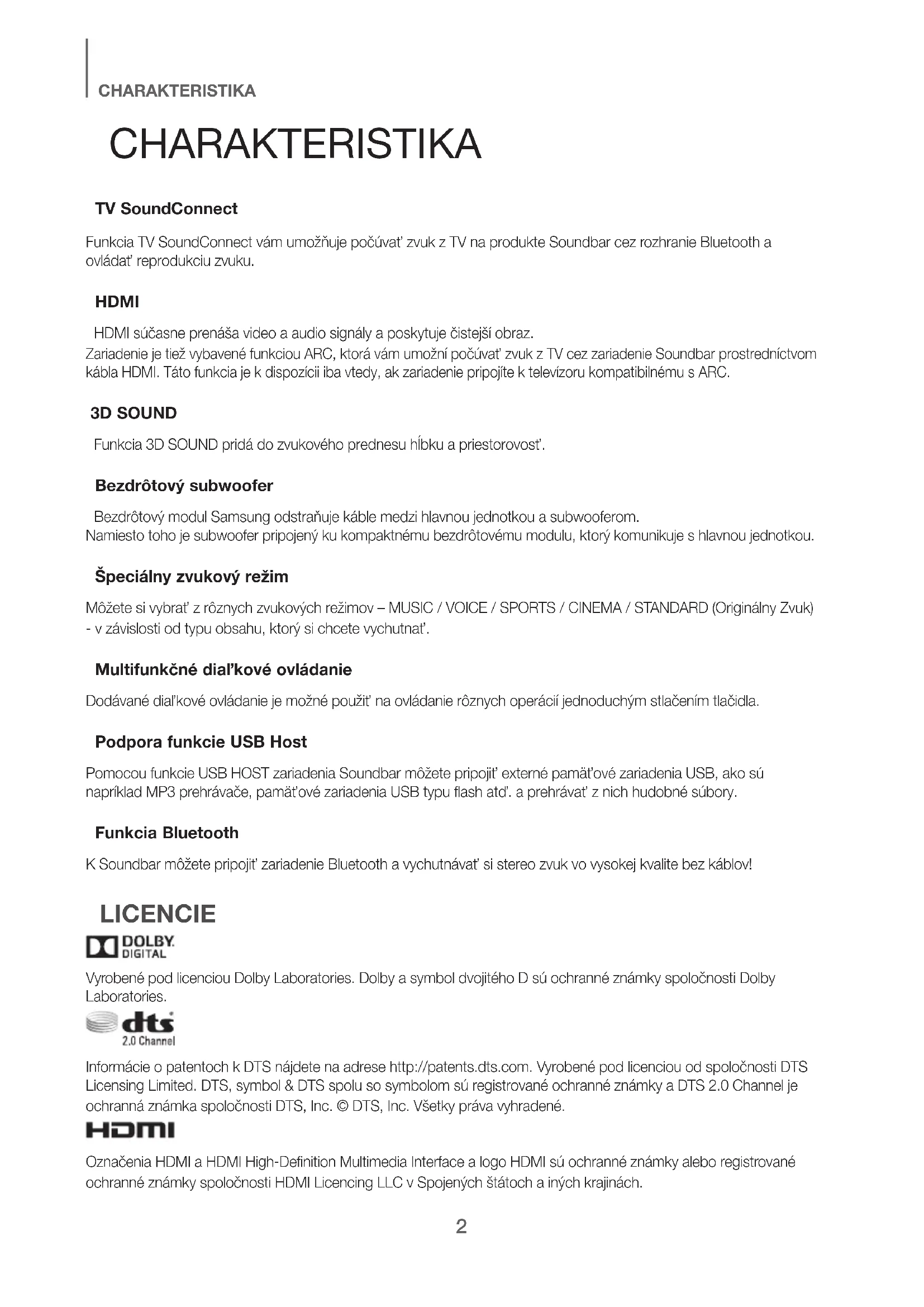 CHARAKTERISTIKA

CHARAKTERISTIKA

TV SoundConnect

Funkcia TV SoundConnect vám umožňuje počúvať zvuk z TV na produkte Soundbar cez rozhranie Bluetooth a ovládať reprodukciu zvuku.

HDMI

HDMI súčasne prenáša video a audio signály a poskytuje čistejší obraz.
Zariadenie je tiež vybavené funkciou ARC, ktorá vám umožní počúvať zvuk z TV cez zariadenie Soundbar prostredníctvom kábla HDMI. Táto funkcia je k dispozícii iba vtedy, ak zariadenie pripojíte k televízoru kompatibilnému s ARC.

3D SOUND

Funkcia 3D SOUND pridá do zvukového prednesu hĺbku a priestorovosť.

Bezdrôtový subwoofer

Bezdrôtový modul Samsung odstraňuje káble medzi hlavnou jednotkou a subwooferom.
Namiesto toho je subwoofer pripojený ku kompaktnému bezdrôtovému modulu, ktorý komunikuje s hlavnou jednotkou.

Špeciálny zvukový režim

Môžete si vybrať z rôznych zvukových režimov – MUSIC / VOICE / SPORTS / CINEMA / STANDARD (Originálny Zvuk) - v závislosti od typu obsahu, ktorý si chcete vychutnať.

Multifunkčné diaľkové ovládanie

Dodávané diaľkové ovládanie je možné použiť na ovládanie rôznych operácií jednoduchým stlačením tlačidla.

Podpora funkcie USB Host

Pomocou funkcie USB HOST zariadenia Soundbar môžete pripojiť externé pamäťové zariadenia USB, ako sú napríklad MP3 prehrávače, pamäťové zariadenia USB typu flash atď. a prehrávať z nich hudobné súbory.

Funkcia Bluetooth

K Soundbar môžete pripojiť zariadenie Bluetooth a vychutnávať si stereo zvuk vo vysokej kvalite bez káblov!

LICENCIE

DOLBY DIGITAL

Vyrobené pod licenciou Dolby Laboratories. Dolby a symbol dvojitého D sú ochranné známky spoločnosti Dolby Laboratories.

dts 2.0 Channel

Informácie o patentoch k DTS nájdete na adrese http://patents.dts.com. Vyrobené pod licenciou od spoločnosti DTS Licensing Limited. DTS, symbol & DTS spolu so symbolom sú registrované ochranné známky a DTS 2.0 Channel je ochranná známka spoločnosti DTS, Inc. © DTS, Inc. Všetky práva vyhradené.

HDMI

Označenia HDMI a HDMI High-Definition Multimedia Interface a logo HDMI sú ochranné známky alebo registrované ochranné známky spoločnosti HDMI Licencing LLC v Spojených štátoch a iných krajinách.

2